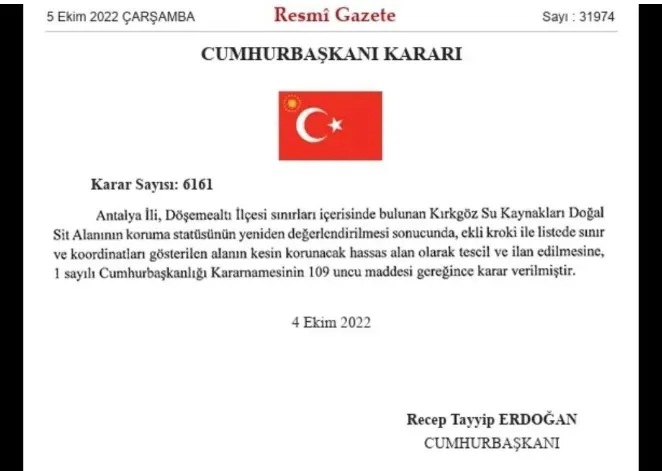 5 Ekim 2022 ÇARŞAMBA

Resmî Gazete

Sayı : 31974

CUMHURBAŞKANI KARARI

Karar Sayısı: 6161

Antalya İli, Döşemealtı İlçesi sınırları içerisinde bulunan Kırkgöz Su Kaynakları Doğal Sit Alanının koruma statüsünün yeniden değerlendirilmesi sonucunda, ekli kroki ile listede sınır ve koordinatları gösterilen alanın kesin korunacak hassas alan olarak tescil ve ilan edilmesine, 1 sayılı Cumhurbaşkanlığı Kararnamesinin 109 uncu maddesi gereğince karar verilmiştir.

4 Ekim 2022

Recep Tayyip ERDOĞAN
CUMHURBAŞKANI